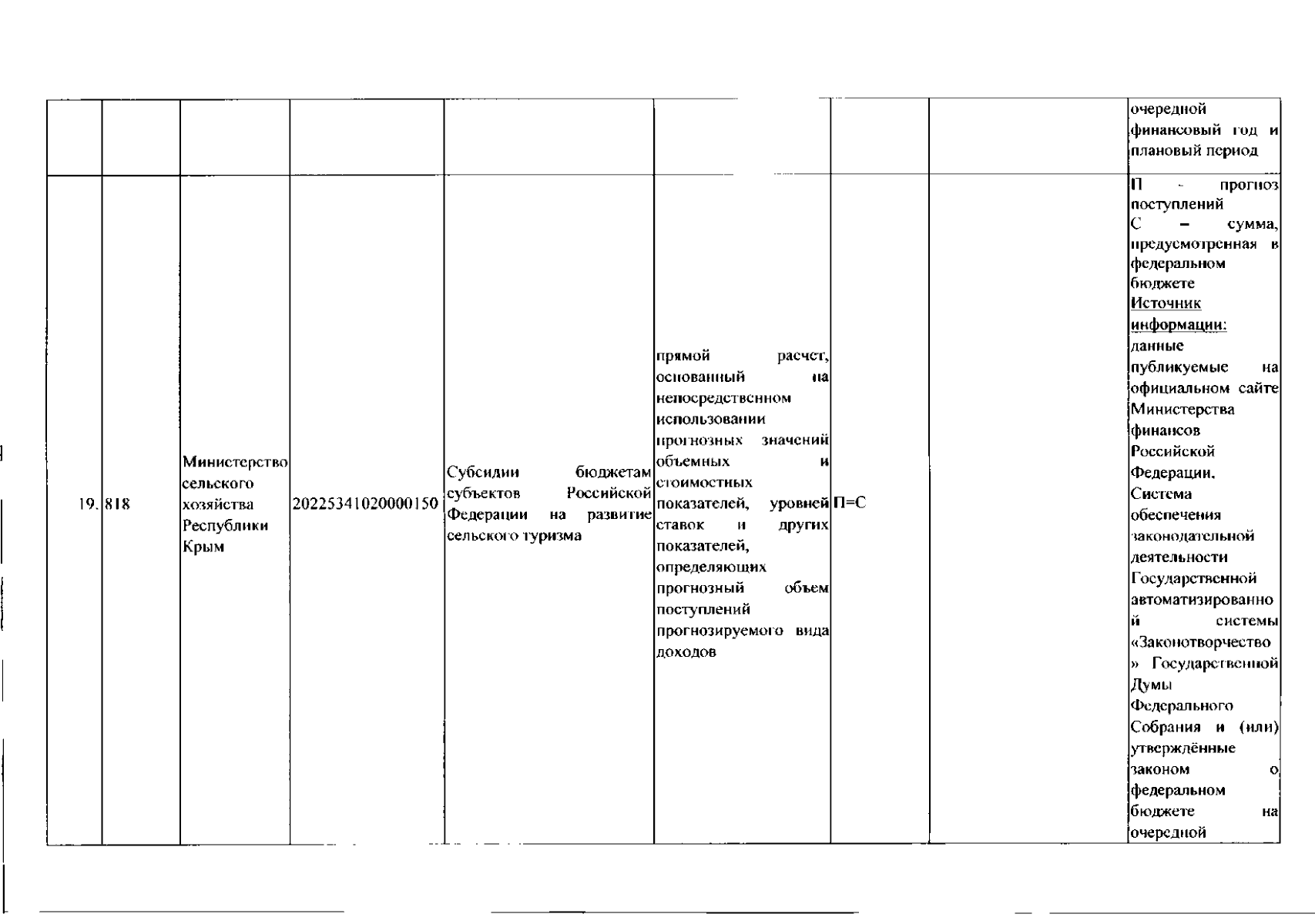 | | | | | | | | | |
|---|---|---|---|---|---|---|---|---|
| | | | | | | | | очередной финансовый год и плановый период |
| 19. | 818 | Министерство сельского хозяйства Республики Крым | 20225341020000150 | Субсидии бюджетам субъектов Российской Федерации на развитие сельского туризма | прямой расчет, основанный на непосредственном использовании прогнозных значений объемных и стоимостных показателей, уровней ставок и других показателей, определяющих прогнозный объем поступлений прогнозируемого вида доходов | П=С | | П - прогноз поступлений С – сумма, предусмотренная в федеральном бюджете Источник информации: данные публикуемые на официальном сайте Министерства финансов Российской Федерации, Система обеспечения законодательной деятельности Государственной автоматизированной системы «Законотворчество» Государственной Думы Федерального Собрания и (или) утверждённые законом о федеральном бюджете на очередной |